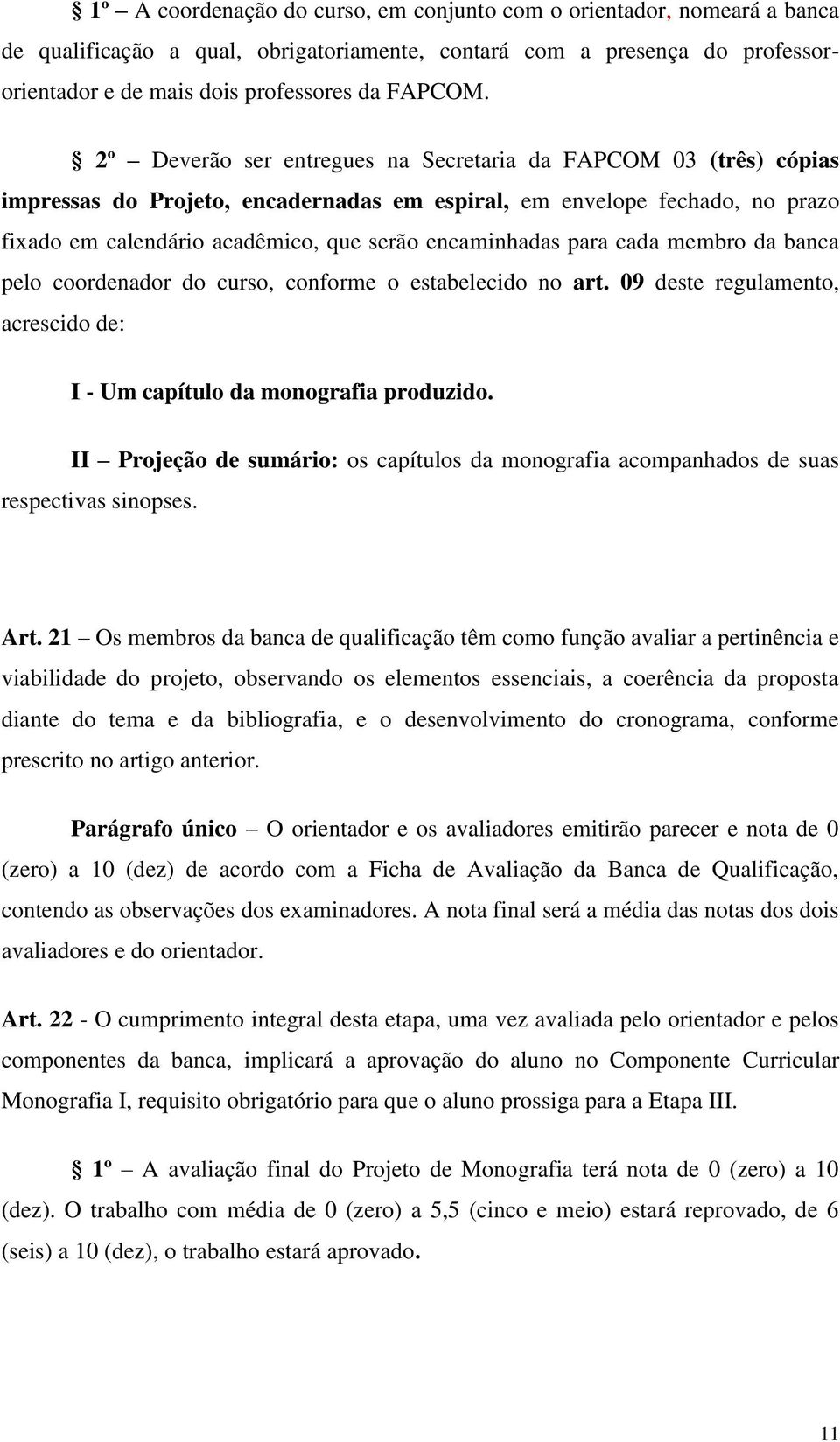 § 1º – A coordenação do curso, em conjunto com o orientador, nomeará a banca de qualificação a qual, obrigatoriamente, contará com a presença do professor-orientador e de mais dois professores da FAPCOM.

§ 2º – Deverão ser entregues na Secretaria da FAPCOM 03 (três) cópias impressas do Projeto, encadernadas em espiral, em envelope fechado, no prazo fixado em calendário acadêmico, que serão encaminhadas para cada membro da banca pelo coordenador do curso, conforme o estabelecido no art. 09 deste regulamento, acrescido de:

I - Um capítulo da monografia produzido.

II – Projeção de sumário: os capítulos da monografia acompanhados de suas respectivas sinopses.

Art. 21 – Os membros da banca de qualificação têm como função avaliar a pertinência e viabilidade do projeto, observando os elementos essenciais, a coerência da proposta diante do tema e da bibliografia, e o desenvolvimento do cronograma, conforme prescrito no artigo anterior.

Parágrafo único – O orientador e os avaliadores emitirão parecer e nota de 0 (zero) a 10 (dez) de acordo com a Ficha de Avaliação da Banca de Qualificação, contendo as observações dos examinadores. A nota final será a média das notas dos dois avaliadores e do orientador.

Art. 22 - O cumprimento integral desta etapa, uma vez avaliada pelo orientador e pelos componentes da banca, implicará a aprovação do aluno no Componente Curricular Monografia I, requisito obrigatório para que o aluno prossiga para a Etapa III.

§ 1º – A avaliação final do Projeto de Monografia terá nota de 0 (zero) a 10 (dez). O trabalho com média de 0 (zero) a 5,5 (cinco e meio) estará reprovado, de 6 (seis) a 10 (dez), o trabalho estará aprovado.

11